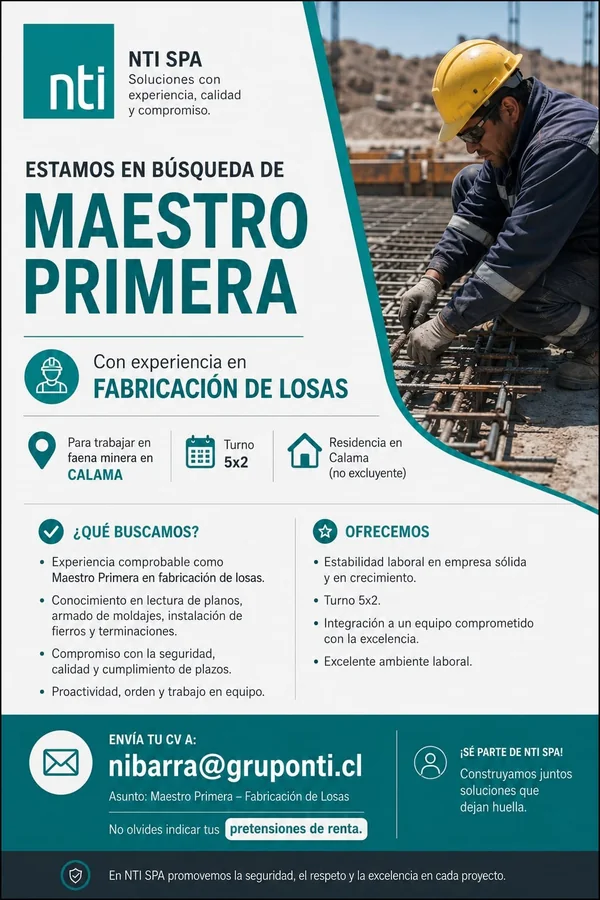 nti

NTI SPA
Soluciones con experiencia, calidad y compromiso.

ESTAMOS EN BÚSQUEDA DE

MAESTRO PRIMERA

Con experiencia en
FABRICACIÓN DE LOSAS

Para trabajar en faena minera en CALAMA

Turno 5x2

Residencia en Calama (no excluyente)

¿QUÉ BUSCAMOS?

• Experiencia comprobable como Maestro Primera en fabricación de losas.
• Conocimiento en lectura de planos, armado de moldajes, instalación de fierros y terminaciones.
• Compromiso con la seguridad, calidad y cumplimiento de plazos.
• Proactividad, orden y trabajo en equipo.

OFRECEMOS

• Estabilidad laboral en empresa sólida y en crecimiento.
• Turno 5x2.
• Integración a un equipo comprometido con la excelencia.
• Excelente ambiente laboral.

ENVÍA TU CV A:
nibarra@gruponti.cl
Asunto: Maestro Primera – Fabricación de Losas
No olvides indicar tus pretensiones de renta.

¡SÉ PARTE DE NTI SPA!
Construyamos juntos soluciones que dejan huella.

En NTI SPA promovemos la seguridad, el respeto y la excelencia en cada proyecto.